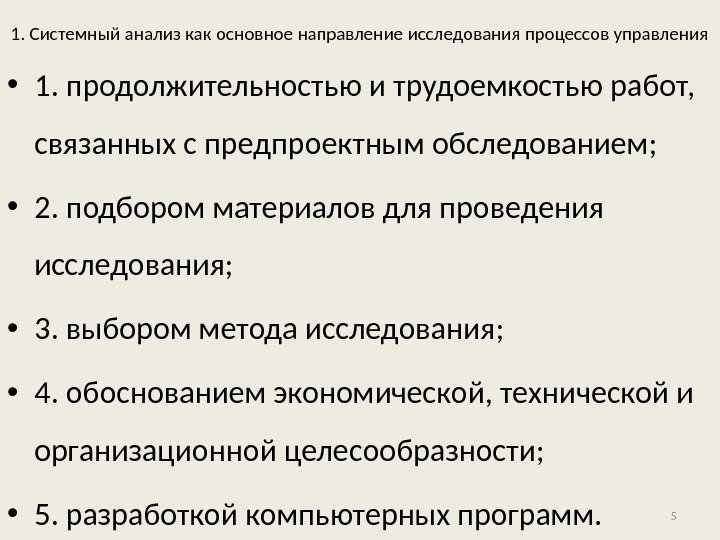 1. Системный анализ как основное направление исследования процессов управления

• 1. продолжительностью и трудоемкостью работ, связанных с предпроектным обследованием;

• 2. подбором материалов для проведения исследования;

• 3. выбором метода исследования;

• 4. обоснованием экономической, технической и организационной целесообразности;

• 5. разработкой компьютерных программ.

5